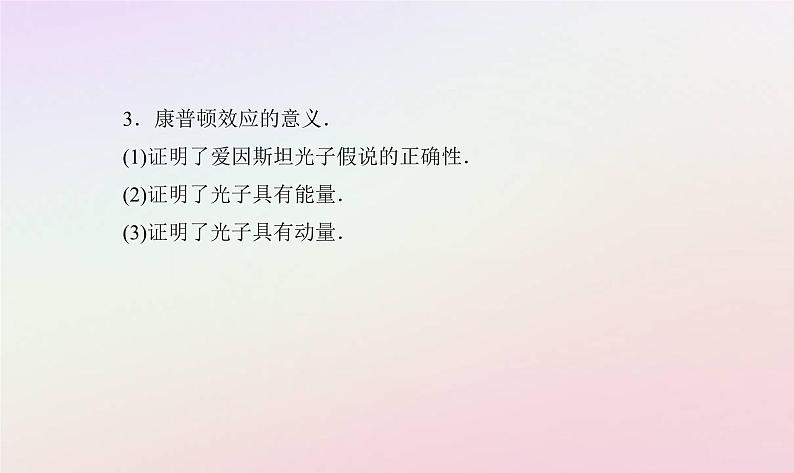 3．康普顿效应的意义．

(1)证明了爱因斯坦光子假说的正确性．

(2)证明了光子具有能量．

(3)证明了光子具有动量．